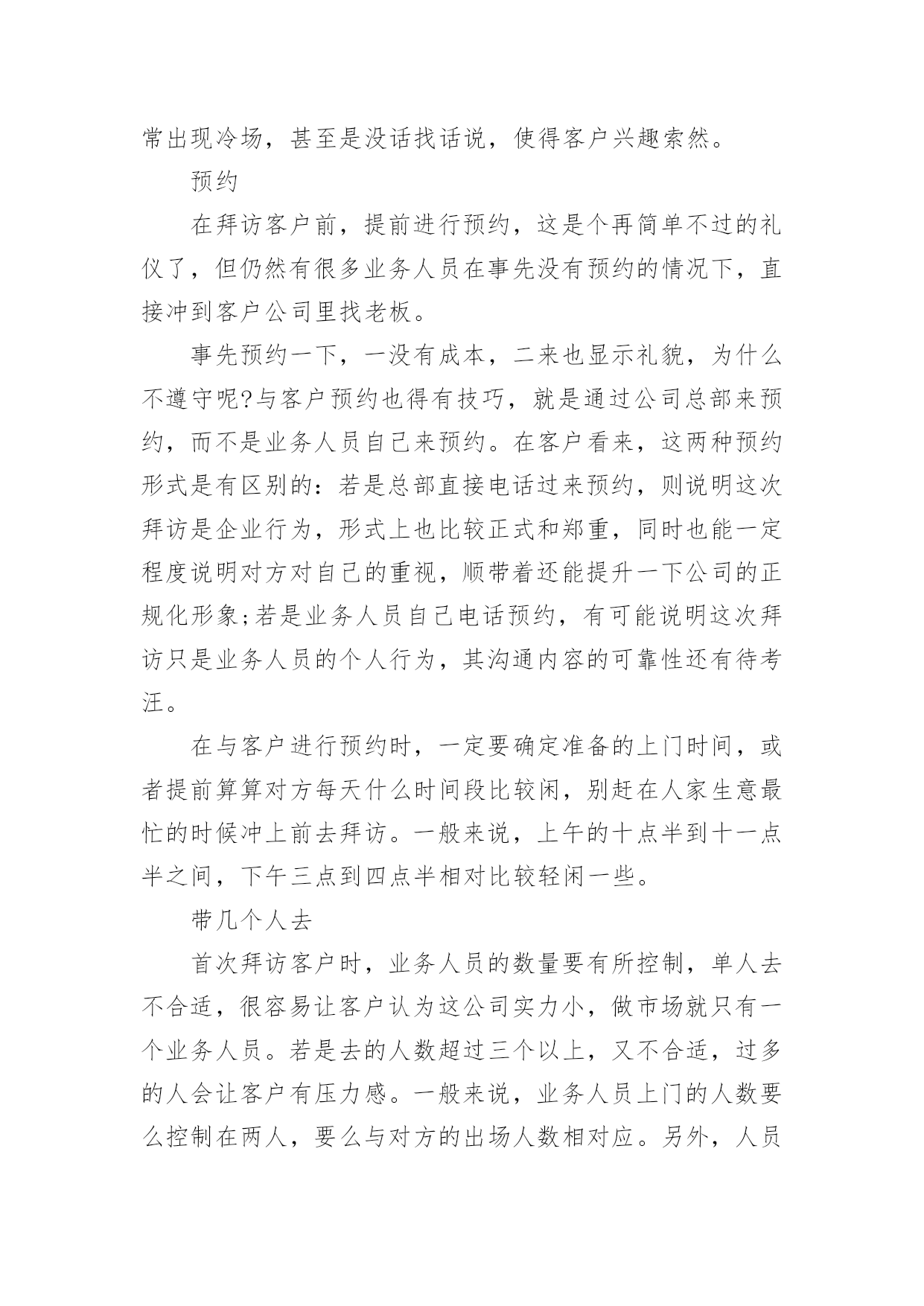 常出现冷场，甚至是没话找话说，使得客户兴趣索然。

预约

在拜访客户前，提前进行预约，这是个再简单不过的礼仪了，但仍然有很多业务人员在事先没有预约的情况下，直接冲到客户公司里找老板。

事先预约一下，一没有成本，二来也显示礼貌，为什么不遵守呢?与客户预约也得有技巧，就是通过公司总部来预约，而不是业务人员自己来预约。在客户看来，这两种预约形式是有区别的：若是总部直接电话过来预约，则说明这次拜访是企业行为，形式上也比较正式和郑重，同时也能一定程度说明对方对自己的重视，顺带着还能提升一下公司的正规化形象;若是业务人员自己电话预约，有可能说明这次拜访只是业务人员的个人行为，其沟通内容的可靠性还有待考汪。

在与客户进行预约时，一定要确定准备的上门时间，或者提前算算对方每天什么时间段比较闲，别赶在人家生意最忙的时候冲上前去拜访。一般来说，上午的十点半到十一点半之间，下午三点到四点半相对比较轻闲一些。

带几个人去

首次拜访客户时，业务人员的数量要有所控制，单人去不合适，很容易让客户认为这公司实力小，做市场就只有一个业务人员。若是去的人数超过三个以上，又不合适，过多的人会让客户有压力感。一般来说，业务人员上门的人数要么控制在两人，要么与对方的出场人数相对应。另外，人员